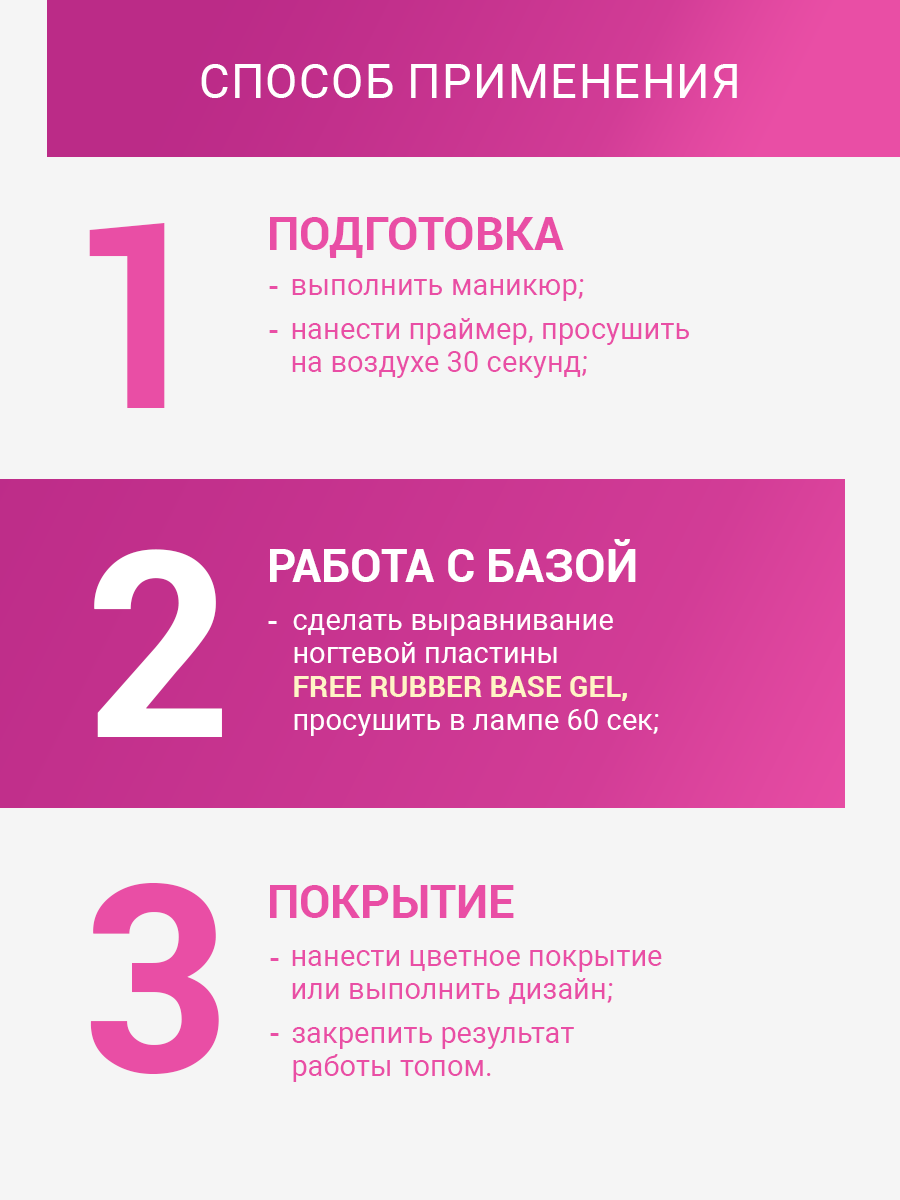 СПОСОБ ПРИМЕНЕНИЯ

1

ПОДГОТОВКА

- выполнить маникюр;
- нанести праймер, просушить на воздухе 30 секунд;

2

РАБОТА С БАЗОЙ

- сделать выравнивание ногтевой пластины FREE RUBBER BASE GEL, просушить в лампе 60 сек;

3

ПОКРЫТИЕ

- нанести цветное покрытие или выполнить дизайн;
- закрепить результат работы топом.